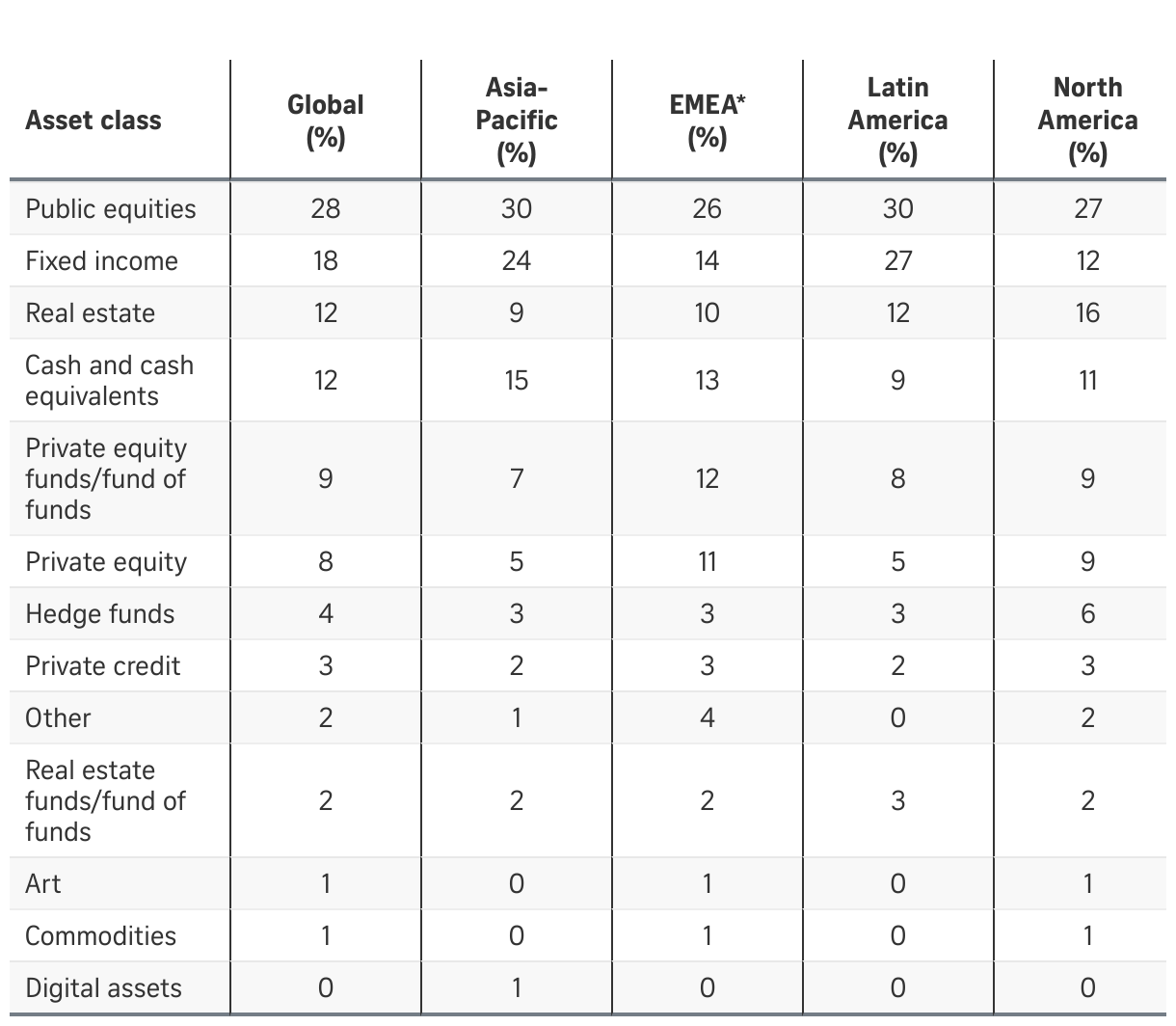 | Asset class | Global (%) | Asia-Pacific (%) | EMEA* (%) | Latin America (%) | North America (%) |
|---|---|---|---|---|---|
| Public equities | 28 | 30 | 26 | 30 | 27 |
| Fixed income | 18 | 24 | 14 | 27 | 12 |
| Real estate | 12 | 9 | 10 | 12 | 16 |
| Cash and cash equivalents | 12 | 15 | 13 | 9 | 11 |
| Private equity funds/fund of funds | 9 | 7 | 12 | 8 | 9 |
| Private equity | 8 | 5 | 11 | 5 | 9 |
| Hedge funds | 4 | 3 | 3 | 3 | 6 |
| Private credit | 3 | 2 | 3 | 2 | 3 |
| Other | 2 | 1 | 4 | 0 | 2 |
| Real estate funds/fund of funds | 2 | 2 | 2 | 3 | 2 |
| Art | 1 | 0 | 1 | 0 | 1 |
| Commodities | 1 | 0 | 1 | 0 | 1 |
| Digital assets | 0 | 1 | 0 | 0 | 0 |